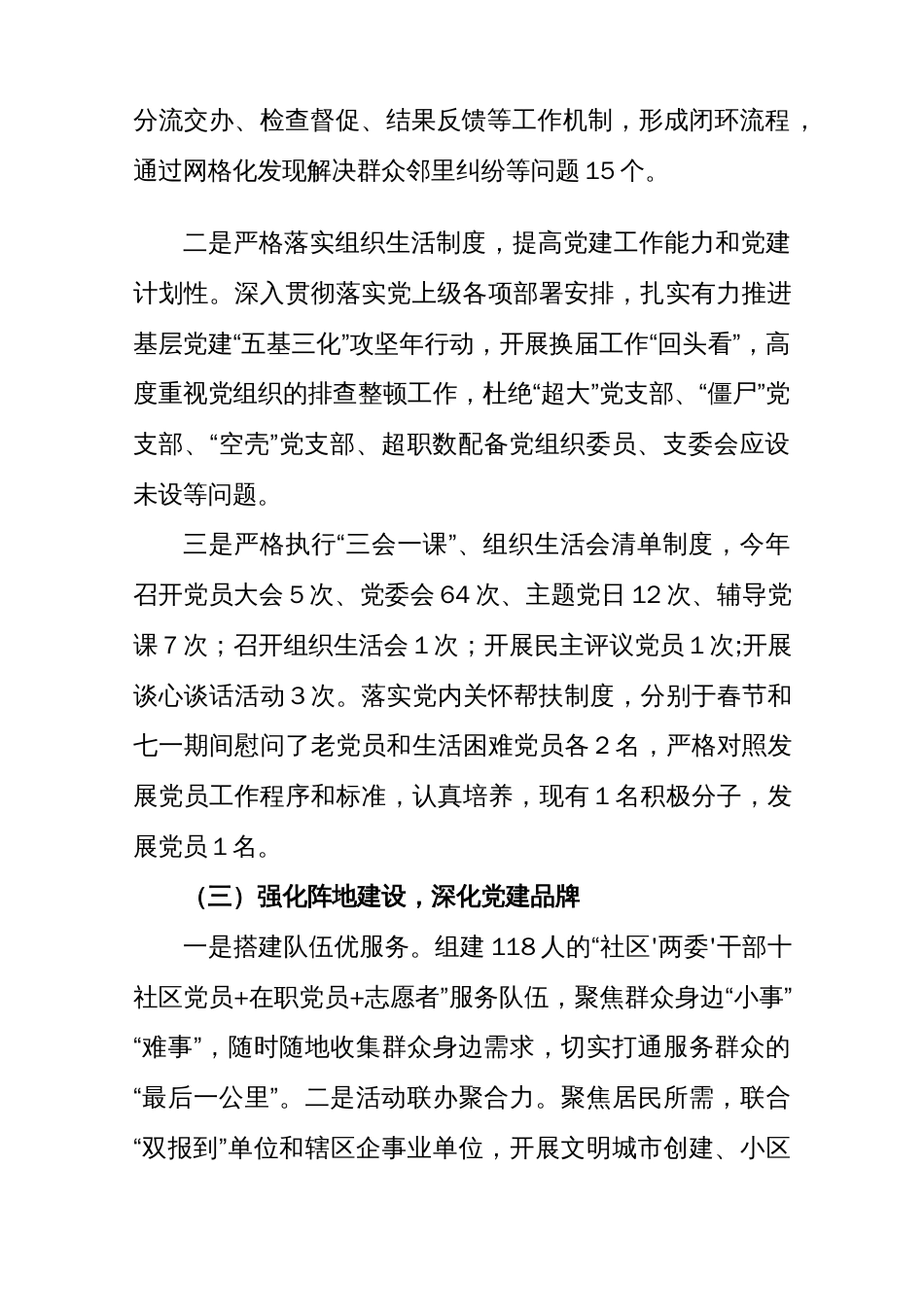 分流交办、检查督促、结果反馈等工作机制，形成闭环流程，通过网格化发现解决群众邻里纠纷等问题 15 个。

二是严格落实组织生活制度，提高党建工作能力和党建计划性。深入贯彻落实党上级各项部署安排，扎实有力推进基层党建“五基三化”攻坚年行动，开展换届工作“回头看”，高度重视党组织的排查整顿工作，杜绝“超大”党支部、“僵尸”党支部、“空壳”党支部、超职数配备党组织委员、支委会应设未设等问题。

三是严格执行“三会一课”、组织生活会清单制度，今年召开党员大会 5 次、党委会 64 次、主题党日 12 次、辅导党课 7 次；召开组织生活会 1 次；开展民主评议党员 1 次;开展谈心谈话活动 3 次。落实党内关怀帮扶制度，分别于春节和七一期间慰问了老党员和生活困难党员各 2 名，严格对照发展党员工作程序和标准，认真培养，现有 1 名积极分子，发展党员 1 名。

（三）强化阵地建设，深化党建品牌

一是搭建队伍优服务。组建 118 人的“社区'两委'干部十社区党员+在职党员+志愿者”服务队伍，聚焦群众身边“小事”“难事”，随时随地收集群众身边需求，切实打通服务群众的“最后一公里”。二是活动联办聚合力。聚焦居民所需，联合“双报到”单位和辖区企事业单位，开展文明城市创建、小区